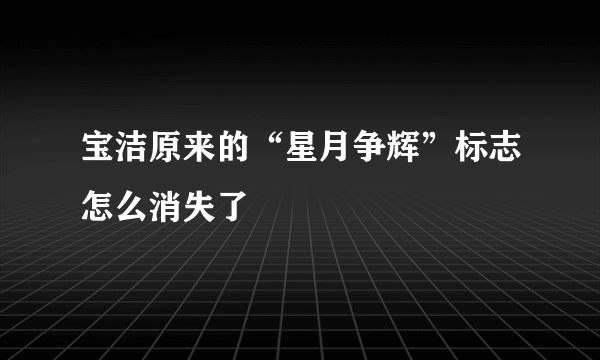 宝洁原来的“星月争辉”标志怎么消失了